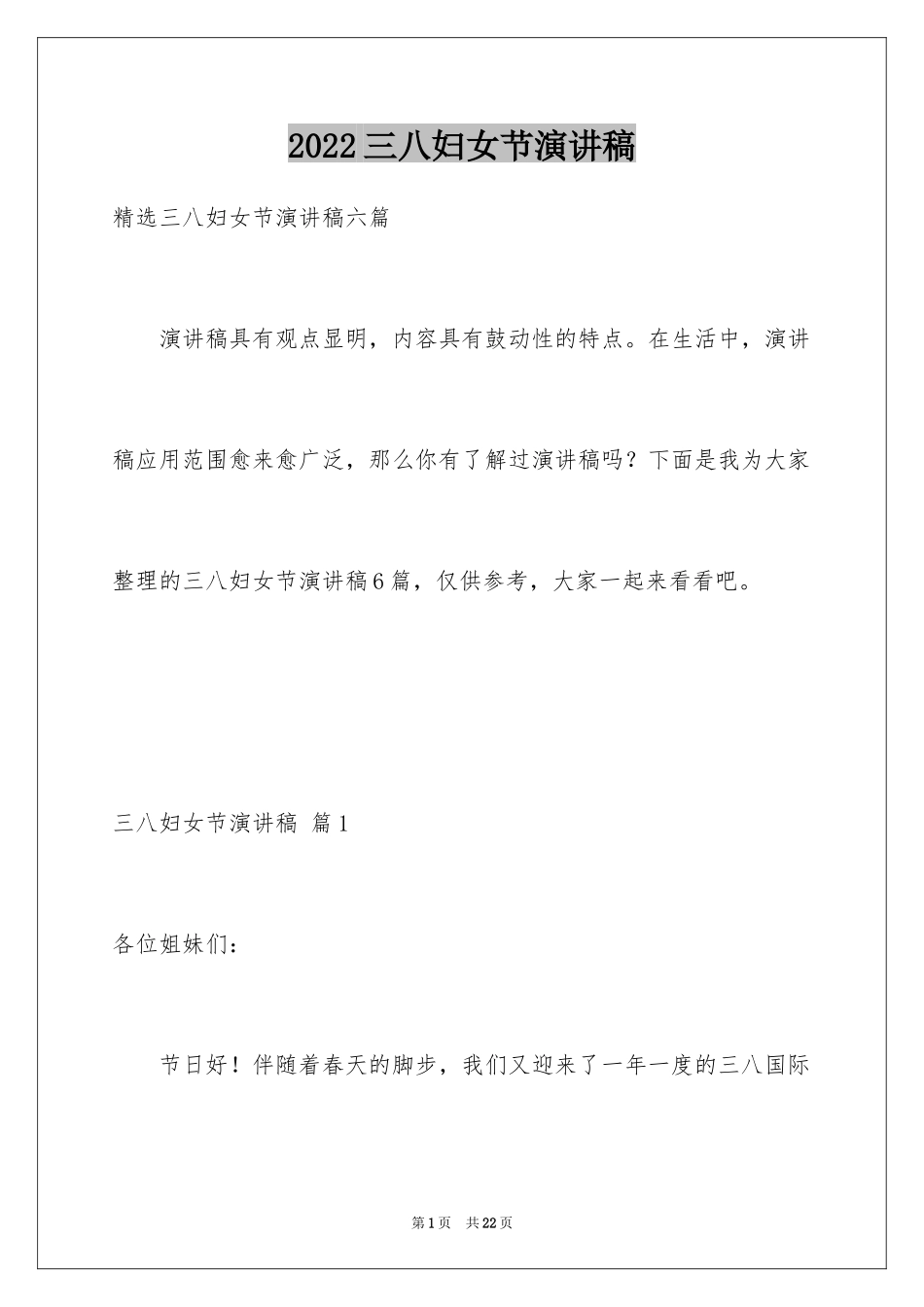 2022三八妇女节演讲稿

精选三八妇女节演讲稿六篇

演讲稿具有观点显明，内容具有鼓动性的特点。在生活中，演讲稿应用范围愈来愈广泛，那么你有了解过演讲稿吗？下面是我为大家整理的三八妇女节演讲稿6篇，仅供参考，大家一起来看看吧。

三八妇女节演讲稿 篇1

各位姐妹们：

节日好！伴随着春天的脚步，我们又迎来了一年一度的三八国际

第1页 共22页